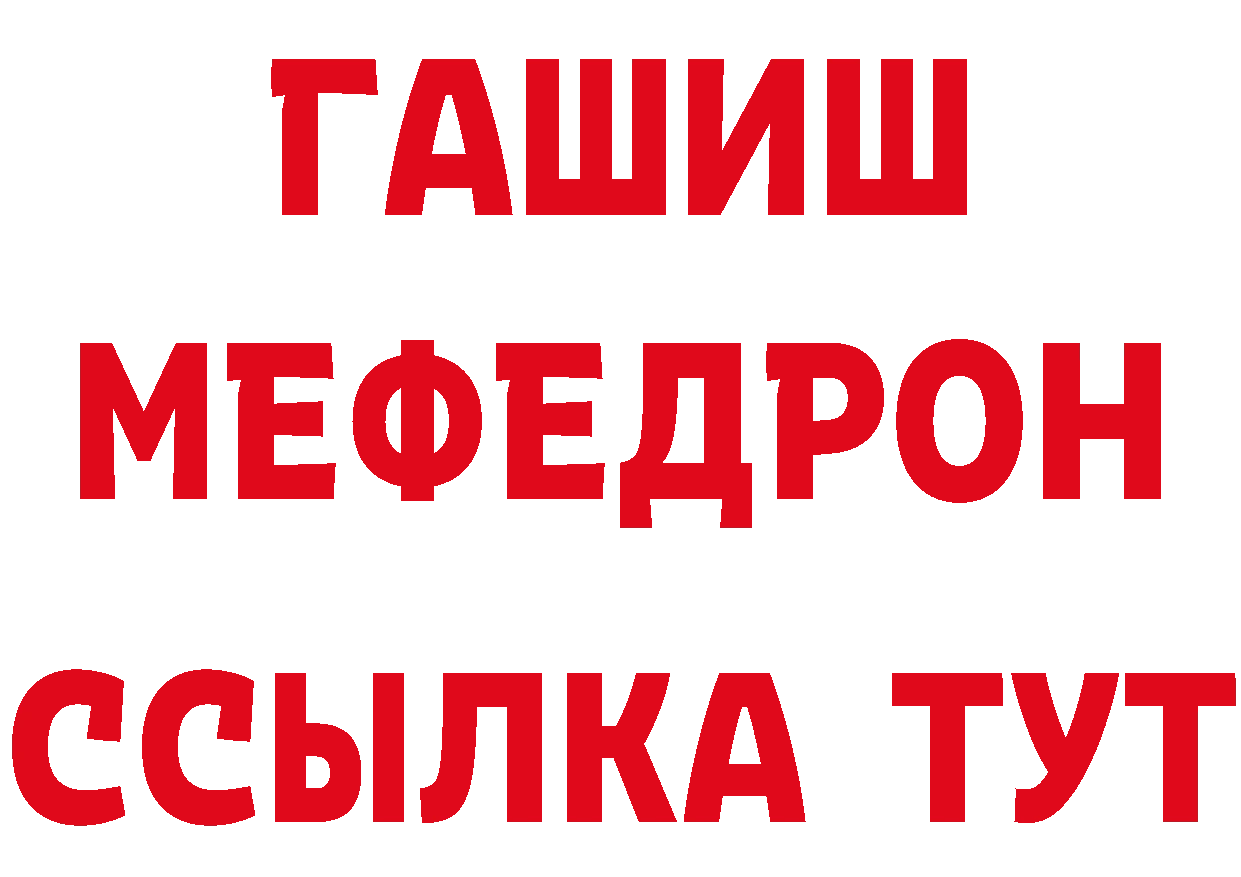 ГАШИШ
МЕФЕДРОН
ССЫЛКА ТУТ